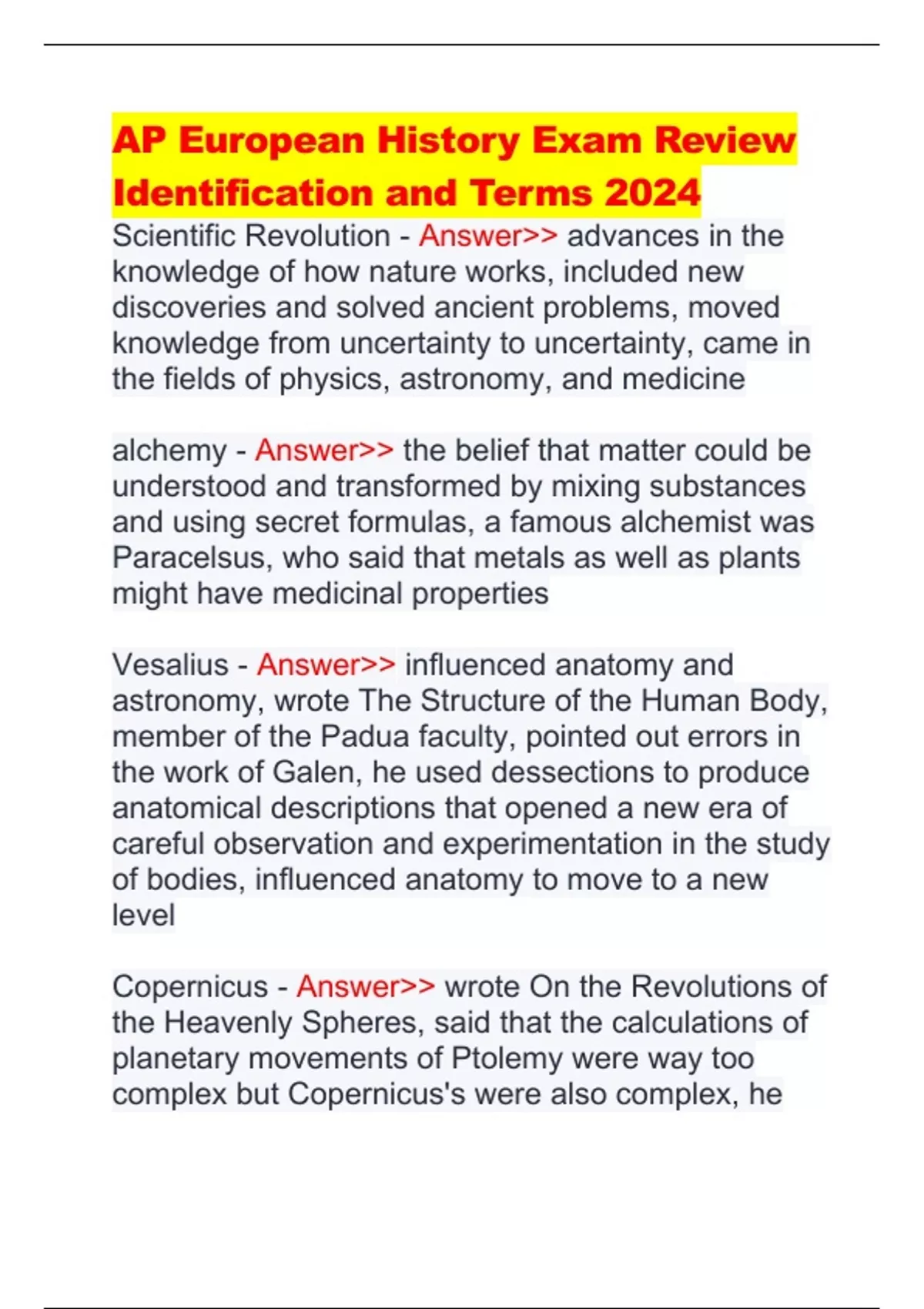 AP European History Exam Review Identification and Terms 2024

Scientific Revolution - Answer>> advances in the knowledge of how nature works, included new discoveries and solved ancient problems, moved knowledge from uncertainty to uncertainty, came in the fields of physics, astronomy, and medicine

alchemy - Answer>> the belief that matter could be understood and transformed by mixing substances and using secret formulas, a famous alchemist was Paracelsus, who said that metals as well as plants might have medicinal properties

Vesalius - Answer>> influenced anatomy and astronomy, wrote The Structure of the Human Body, member of the Padua faculty, pointed out errors in the work of Galen, he used dessections to produce anatomical descriptions that opened a new era of careful observation and experimentation in the study of bodies, influenced anatomy to move to a new level

Copernicus - Answer>> wrote On the Revolutions of the Heavenly Spheres, said that the calculations of planetary movements of Ptolemy were way too complex but Copernicus's were also complex, he